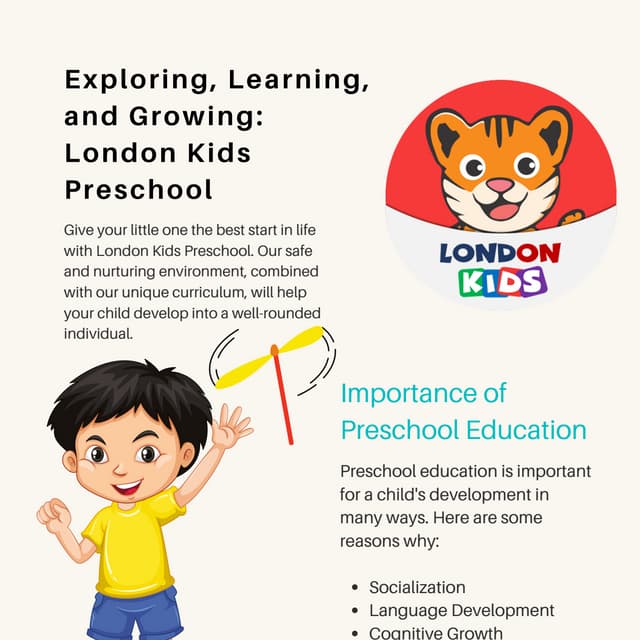 Exploring, Learning, and Growing: London Kids Preschool

Give your little one the best start in life with London Kids Preschool. Our safe and nurturing environment, combined with our unique curriculum, will help your child develop into a well-rounded individual.

LONDON KIDS

Importance of Preschool Education

Preschool education is important for a child's development in many ways. Here are some reasons why:

- Socialization
- Language Development
- Cognitive Growth